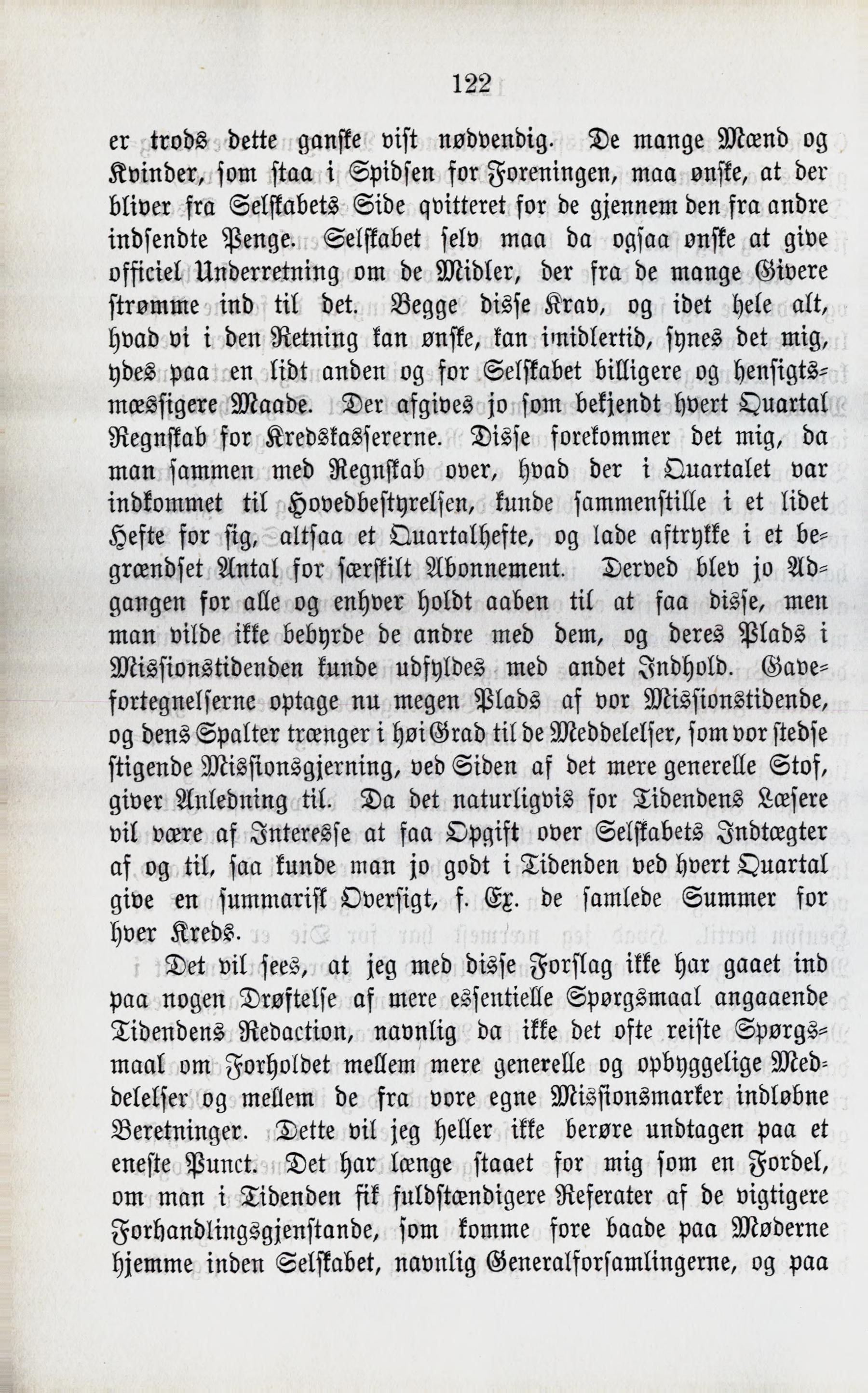 122

er trods dette ganske vist nødvendig. De mange Mænd og Kvinder, som staa i Spidsen for Foreningen, maa ønske, at der bliver fra Selskabets Side qvitteret for de gjennem den fra andre indsendte Penge. Selskabet selv maa da ogsaa ønske at give officiel Underretning om de Midler, der fra de mange Givere strømme ind til det. Begge disse Krav, og idet hele alt, hvad vi i den Retning kan ønske, kan imidlertid, synes det mig, ydes paa en lidt anden og for Selskabet billigere og hensigtsmæssigere Maade. Der afgives jo som bekjendt hvert Quartal Regnskab for Kredskassererne. Disse forekommer det mig, da man sammen med Regnskab over, hvad der i Quartalet var indkommet til Hovedbestyrelsen, kunde sammenstille i et lidet Hefte for sig, altsaa et Quartalhefte, og lade aftrykke i et begrændset Antal for særskilt Abonnement. Derved blev jo Adgangen for alle og enhver holdt aaben til at faa disse, men man vilde ikke bebyrde de andre med dem, og deres Plads i Missionstidenden kunde udfyldes med andet Indhold. Gavefortegnelserne optage nu megen Plads af vor Missionstidende, og dens Spalter trænger i høi Grad til de Meddelelser, som vor stedse stigende Missionsgjerning, ved Siden af det mere generelle Stof, giver Anledning til. Da det naturligvis for Tidendens Læsere vil være af Interesse at faa Opgift over Selskabets Indtægter af og til, saa kunde man jo godt i Tidenden ved hvert Quartal give en summarisk Oversigt, f. Ex. de samlede Summer for hver Kreds.

Det vil sees, at jeg med disse Forslag ikke har gaaet ind paa nogen Drøftelse af mere essentielle Spørgsmaal angaaende Tidendens Redaction, navnlig da ikke det ofte reiste Spørgsmaal om Forholdet mellem mere generelle og opbyggelige Meddelelser og mellem de fra vore egne Missionsmarker indløbne Beretninger. Dette vil jeg heller ikke berøre undtagen paa et eneste Punct. Det har længe staaet for mig som en Fordel, om man i Tidenden fik fuldstændigere Referater af de vigtigere Forhandlingsgjenstande, som komme fore baade paa Møderne hjemme inden Selskabet, navnlig Generalforsamlingerne, og paa